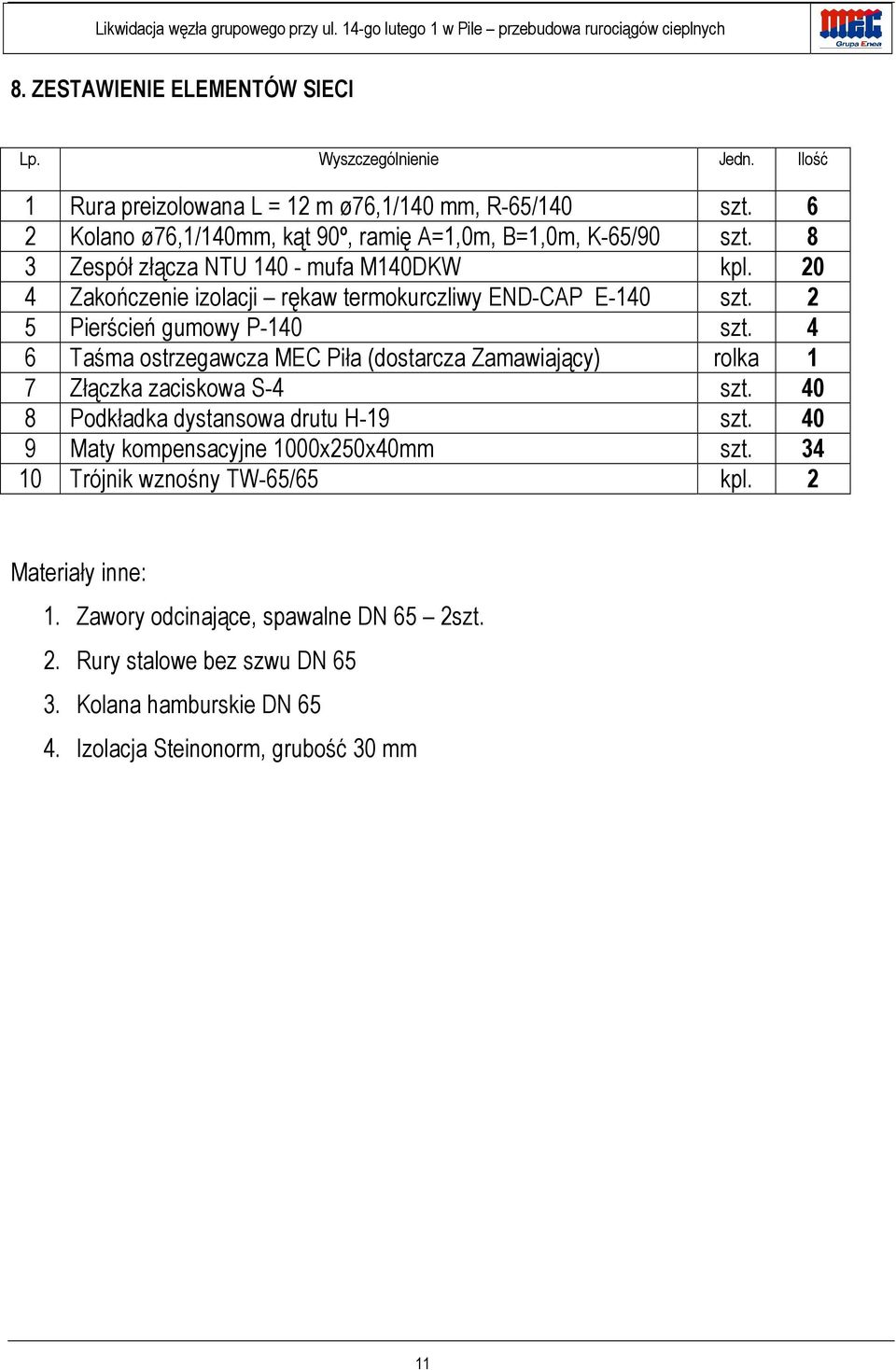 Likwidacja węzła grupowego przy ul. 14-go lutego 1 w Pile – przebudowa rurociągów cieplnych

MEC
Grupa Enea

8. ZESTAWIENIE ELEMENTÓW SIECI

| Lp. | Wyszczególnienie | Jedn. | Ilość |
|---|---|---|---|
| 1 | Rura preizolowana L = 12 m ø76,1/140 mm, R-65/140 | szt. | 6 |
| 2 | Kolano ø76,1/140mm, kąt 90º, ramię A=1,0m, B=1,0m, K-65/90 | szt. | 8 |
| 3 | Zespół złącza NTU 140 - mufa M140DKW | kpl. | 20 |
| 4 | Zakończenie izolacji – rękaw termokurczliwy END-CAP E-140 | szt. | 2 |
| 5 | Pierścień gumowy P-140 | szt. | 4 |
| 6 | Taśma ostrzegawcza MEC Piła (dostarcza Zamawiający) | rolka | 1 |
| 7 | Złączka zaciskowa S-4 | szt. | 40 |
| 8 | Podkładka dystansowa drutu H-19 | szt. | 40 |
| 9 | Maty kompensacyjne 1000x250x40mm | szt. | 34 |
| 10 | Trójnik wznośny TW-65/65 | kpl. | 2 |

Materiały inne:

1. Zawory odcinające, spawalne DN 65 – 2szt.
2. Rury stalowe bez szwu DN 65
3. Kolana hamburskie DN 65
4. Izolacja Steinonorm, grubość 30 mm

11